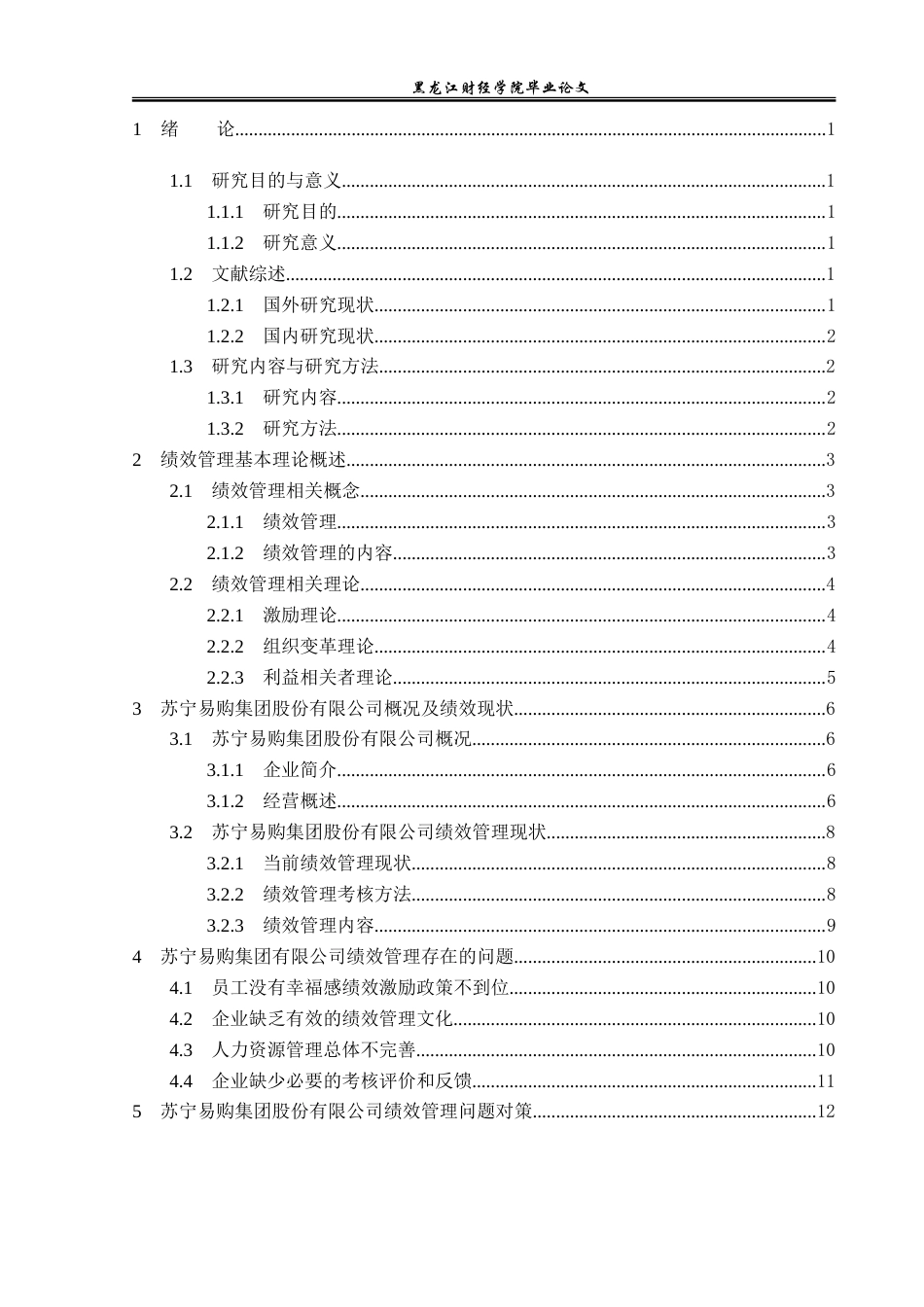 黑龙江财经学院毕业论文

1 绪 论......1

1.1 研究目的与意义......1
1.1.1 研究目的......1
1.1.2 研究意义......1
1.2 文献综述......1
1.2.1 国外研究现状......1
1.2.2 国内研究现状......2
1.3 研究内容与研究方法......2
1.3.1 研究内容......2
1.3.2 研究方法......2
2 绩效管理基本理论概述......3
2.1 绩效管理相关概念......3
2.1.1 绩效管理......3
2.1.2 绩效管理的内容......3
2.2 绩效管理相关理论......4
2.2.1 激励理论......4
2.2.2 组织变革理论......4
2.2.3 利益相关者理论......5
3 苏宁易购集团股份有限公司概况及绩效现状......6
3.1 苏宁易购集团股份有限公司概况......6
3.1.1 企业简介......6
3.1.2 经营概述......6
3.2 苏宁易购集团股份有限公司绩效管理现状......8
3.2.1 当前绩效管理现状......8
3.2.2 绩效管理考核方法......8
3.2.3 绩效管理内容......9
4 苏宁易购集团有限公司绩效管理存在的问题......10
4.1 员工没有幸福感绩效激励政策不到位......10
4.2 企业缺乏有效的绩效管理文化......10
4.3 人力资源管理总体不完善......10
4.4 企业缺少必要的考核评价和反馈......11
5 苏宁易购集团股份有限公司绩效管理问题对策......12